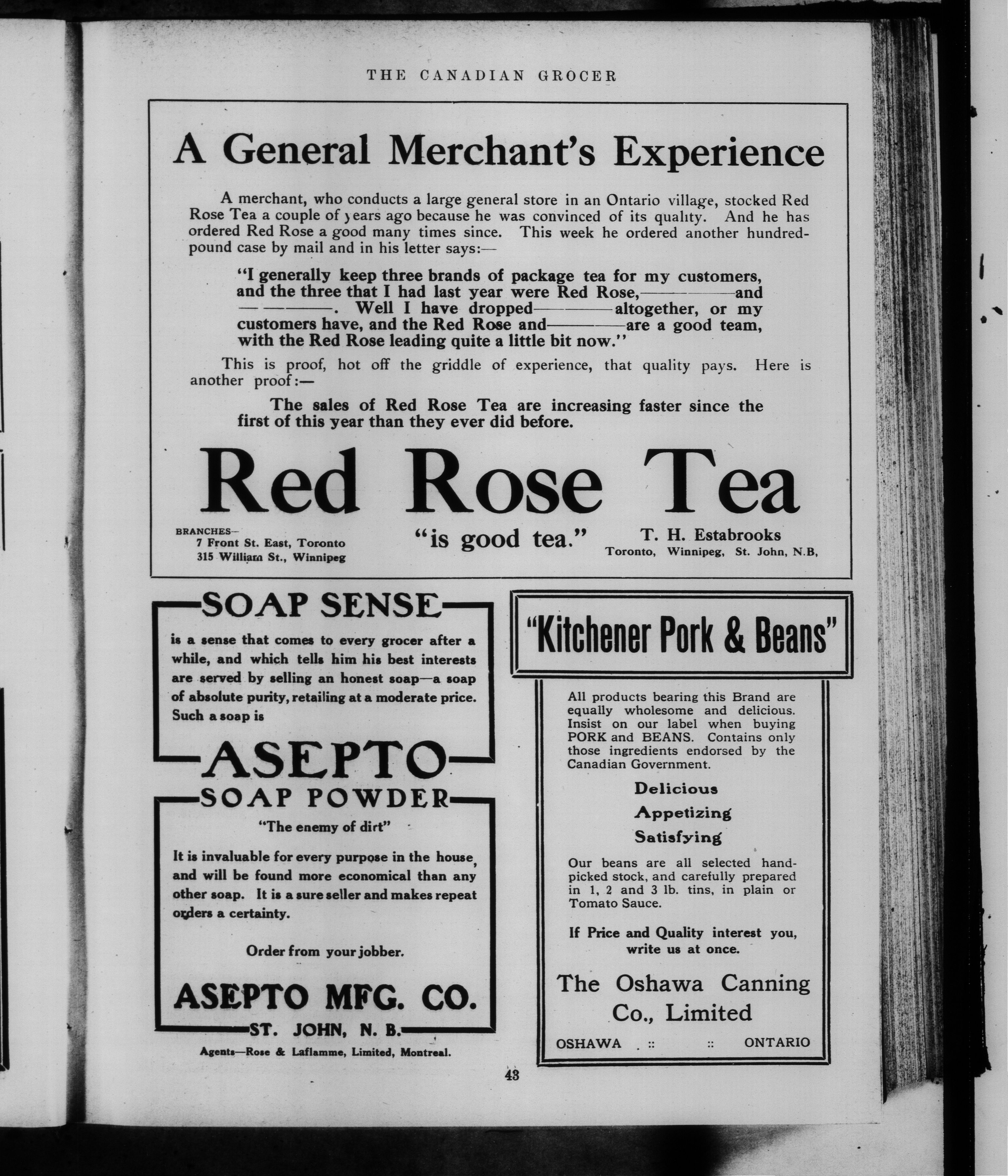 THE CANADIAN GROCER

A General Merchant's Experience

A merchant, who conducts a large general store in an Ontario village, stocked Red Rose Tea a couple of years ago because he was convinced of its quality. And he has ordered Red Rose a good many times since. This week he ordered another hundred-pound case by mail and in his letter says:—

"I generally keep three brands of package tea for my customers, and the three that I had last year were Red Rose,————and ————. Well I have dropped————altogether, or my customers have, and the Red Rose and————are a good team, with the Red Rose leading quite a little bit now."

This is proof, hot off the griddle of experience, that quality pays. Here is another proof:—

The sales of Red Rose Tea are increasing faster since the first of this year than they ever did before.

Red Rose Tea

BRANCHES—
7 Front St. East, Toronto
315 William St., Winnipeg

"is good tea."

T. H. Estabrooks
Toronto, Winnipeg, St. John, N.B,

SOAP SENSE

is a sense that comes to every grocer after a while, and which tells him his best interests are served by selling an honest soap—a soap of absolute purity, retailing at a moderate price. Such a soap is

ASEPTO

SOAP POWDER

"The enemy of dirt"

It is invaluable for every purpose in the house, and will be found more economical than any other soap. It is a sure seller and makes repeat orders a certainty.

Order from your jobber.

ASEPTO MFG. CO.

ST. JOHN, N. B.

Agents—Rose & Laflamme, Limited, Montreal.

"Kitchener Pork & Beans"

All products bearing this Brand are equally wholesome and delicious. Insist on our label when buying PORK and BEANS. Contains only those ingredients endorsed by the Canadian Government.

Delicious
Appetizing
Satisfying

Our beans are all selected hand-picked stock, and carefully prepared in 1, 2 and 3 lb. tins, in plain or Tomato Sauce.

If Price and Quality interest you, write us at once.

The Oshawa Canning Co., Limited

OSHAWA :: :: ONTARIO

43